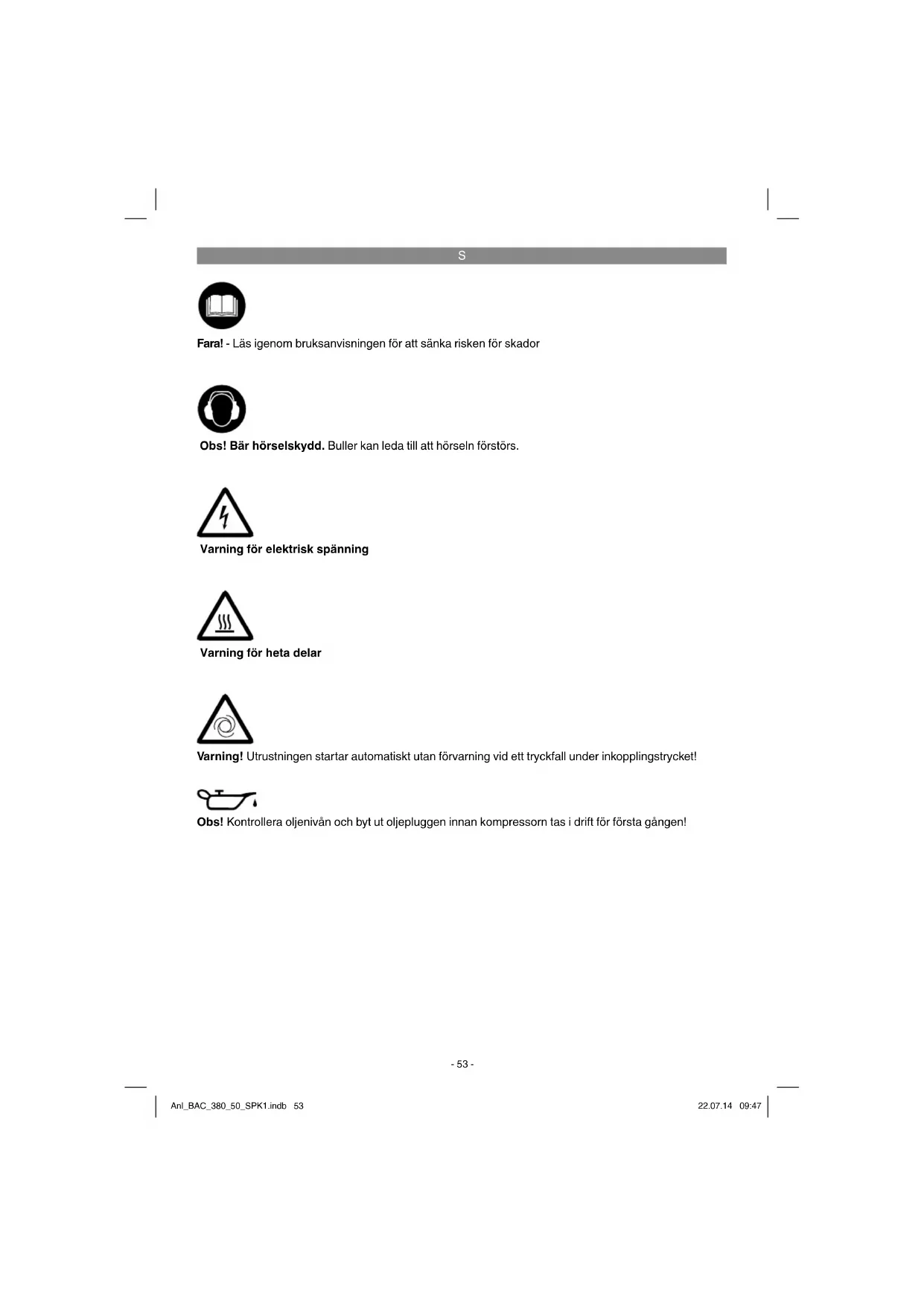 S

Fara! - Läs igenom bruksanvisningen för att sänka risken för skador

Obs! Bär hörselskydd. Buller kan leda till att hörseln förstörs.

Varning för elektrisk spänning

Varning för heta delar

Varning! Utrustningen startar automatiskt utan förvarning vid ett tryckfall under inkopplingstrycket!

Obs! Kontrollera oljenivån och byt ut oljepluggen innan kompressorn tas i drift för första gången!

- 53 -

Anl_BAC_380_50_SPK1.indb 53

22.07.14 09:47